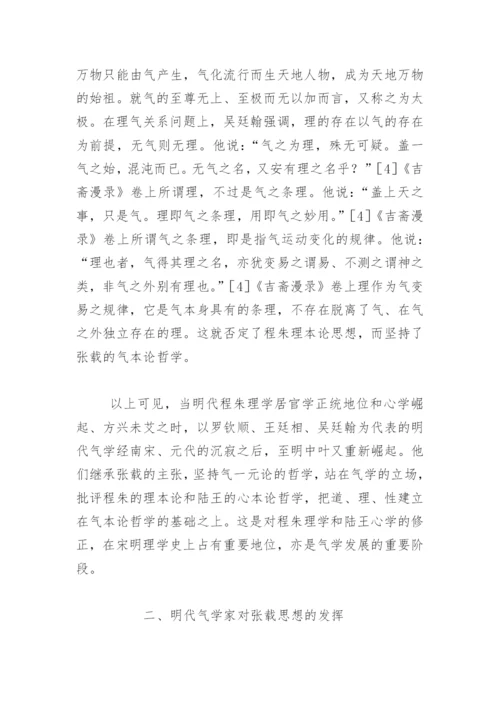 万物只能由气产生，气化流行而生天地人物，成为天地万物的始祖。就气的至尊无上、至极而无以加而言，又称之为太极。在理气关系问题上，吴廷翰强调，理的存在以气的存在为前提，无气则无理。他说：“气之为理，殊无可疑。盖一气之始，混沌而已。无气之名，又安有理之名乎？”[4]《吉斋漫录》卷上所谓理，不过是气之条理。他说：“盖上天之事，只是气。理即气之条理，用即气之妙用。”[4]《吉斋漫录》卷上所谓气之条理，即是指气运动变化的规律。他说：“理也者，气得其理之名，亦犹变易之谓易、不测之谓神之类，非气之外别有理也。”[4]《吉斋漫录》卷上理作为气变易之规律，它是气本身具有的条理，不存在脱离了气、在气之外独立存在的理。这就否定了程朱理本论思想，而坚持了张载的气本论哲学。

以上可见，当明代程朱理学居官学正统地位和心学崛起、方兴未艾之时，以罗钦顺、王廷相、吴廷翰为代表的明代气学经南宋、元代的沉寂之后，至明中叶又重新崛起。他们继承张载的主张，坚持气一元论的哲学，站在气学的立场，批评程朱的理本论和陆王的心本论哲学，把道、理、性建立在气本论哲学的基础之上。这是对程朱理学和陆王心学的修正，在宋明理学史上占有重要地位，亦是气学发展的重要阶段。

二、明代气学家对张载思想的发挥